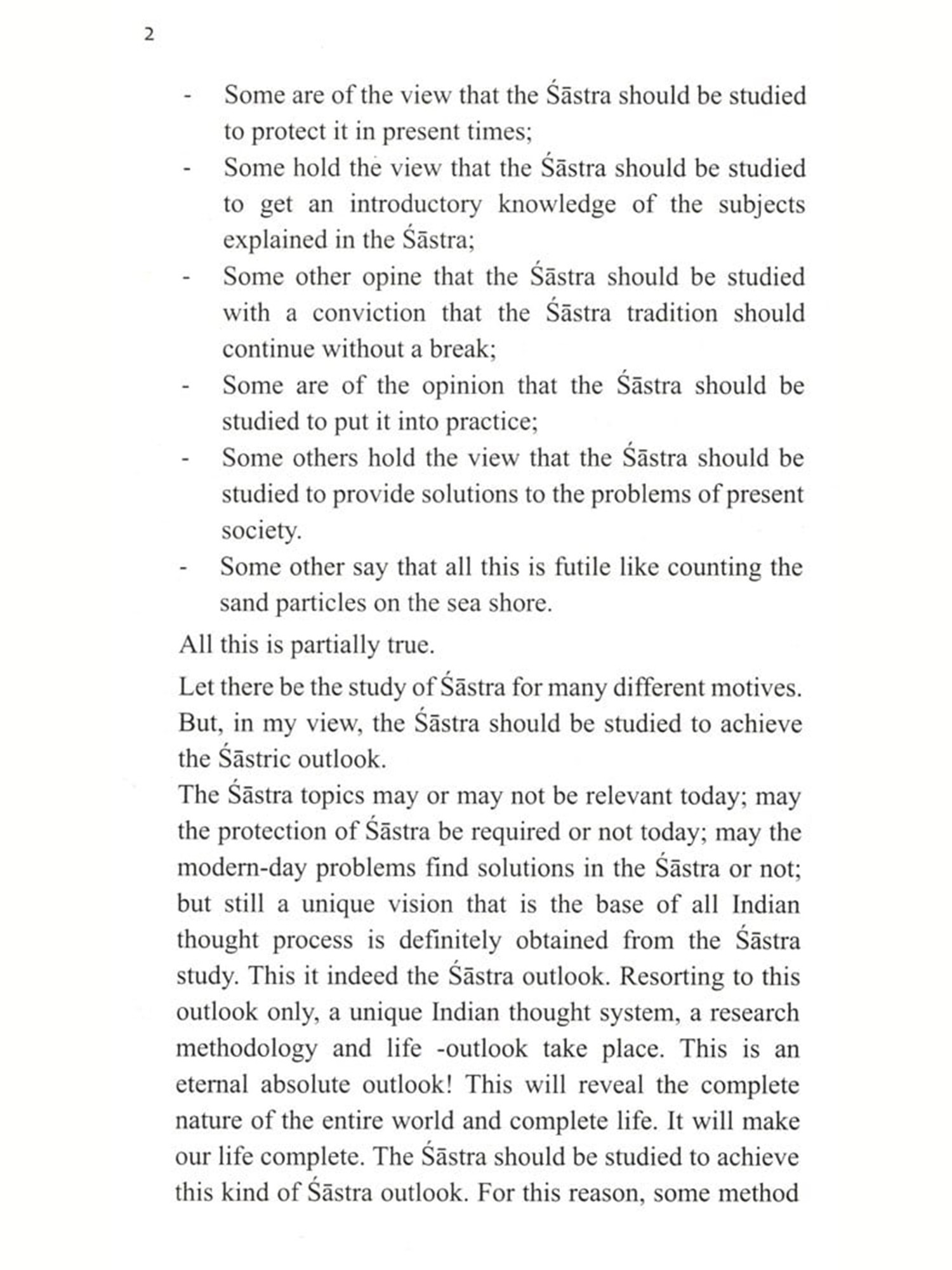 2

- Some are of the view that the Śāstra should be studied to protect it in present times;
- Some hold the view that the Śāstra should be studied to get an introductory knowledge of the subjects explained in the Śāstra;
- Some other opine that the Śāstra should be studied with a conviction that the Śāstra tradition should continue without a break;
- Some are of the opinion that the Śāstra should be studied to put it into practice;
- Some others hold the view that the Śāstra should be studied to provide solutions to the problems of present society.
- Some other say that all this is futile like counting the sand particles on the sea shore.

All this is partially true.

Let there be the study of Śāstra for many different motives. But, in my view, the Śāstra should be studied to achieve the Śāstric outlook.

The Śāstra topics may or may not be relevant today; may the protection of Śāstra be required or not today; may the modern-day problems find solutions in the Śāstra or not; but still a unique vision that is the base of all Indian thought process is definitely obtained from the Śāstra study. This it indeed the Śāstra outlook. Resorting to this outlook only, a unique Indian thought system, a research methodology and life -outlook take place. This is an eternal absolute outlook! This will reveal the complete nature of the entire world and complete life. It will make our life complete. The Śāstra should be studied to achieve this kind of Śāstra outlook. For this reason, some method